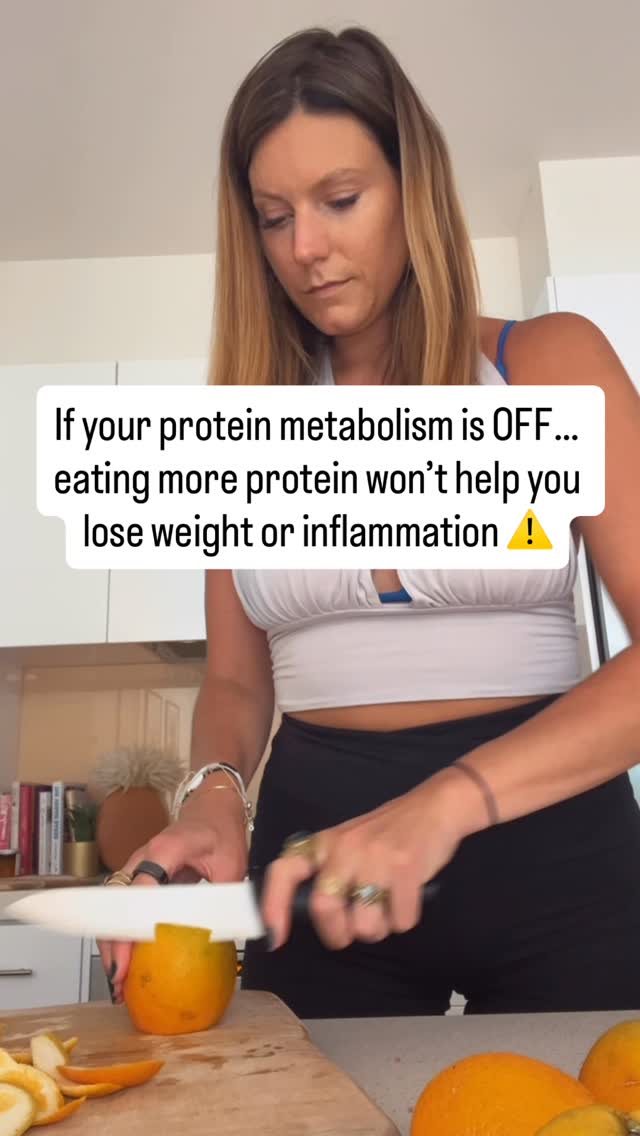 If your protein metabolism is OFF… eating more protein won't help you lose weight or inflammation ⚠️